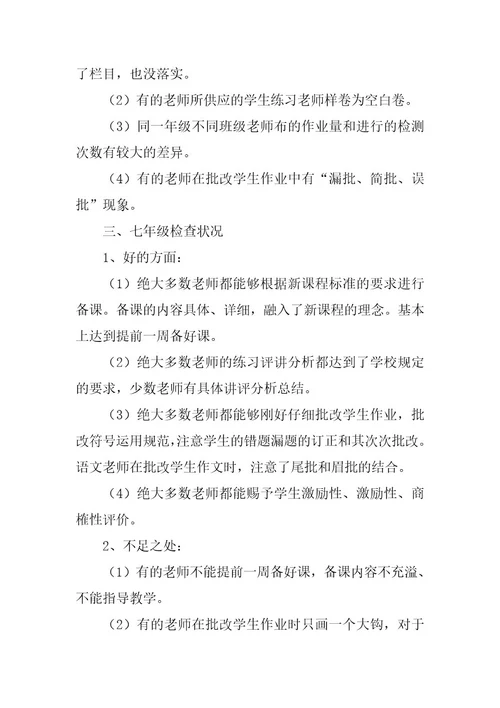 了栏目，也没落实。

（2）有的老师所供应的学生练习老师样卷为空白卷。

（3）同一年级不同班级老师布的作业量和进行的检测次数有较大的差异。

（4）有的老师在批改学生作业中有“漏批、简批、误批”现象。

三、七年级检查状况

1、好的方面：

（1）绝大多数老师都能够根据新课程标准的要求进行备课。备课的内容具体、详细，融入了新课程的理念。基本上达到提前一周备好课。

（2）绝大多数老师的练习评讲分析都达到了学校规定的要求，少数老师有具体讲评分析总结。

（3）绝大多数老师都能够刚好仔细批改学生作业，批改符号运用规范，注意学生的错题漏题的订正和其次次批改。语文老师在批改学生作文时，注意了尾批和眉批的结合。

（4）绝大多数老师都能赐予学生激励性、激励性、商榷性评价。

2、不足之处：

（1）有的老师不能提前一周备好课，备课内容不充溢、不能指导教学。

（2）有的老师在批改学生作业时只画一个大钩，对于